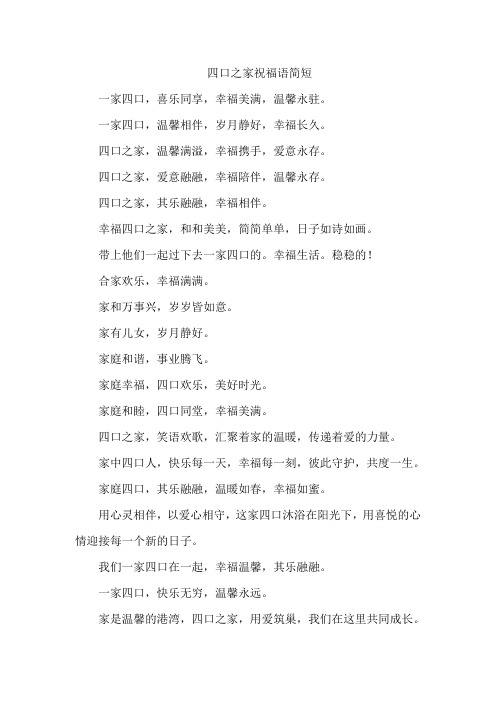 四口之家祝福语简短

一家四口，喜乐同享，幸福美满，温馨永驻。

一家四口，温馨相伴，岁月静好，幸福长久。

四口之家，温馨满溢，幸福携手，爱意永存。

四口之家，爱意融融，幸福陪伴，温馨永存。

四口之家，其乐融融，幸福相伴。

幸福四口之家，和和美美，简简单单，日子如诗如画。

带上他们一起过下去一家四口的。幸福生活。稳稳的！

合家欢乐，幸福满满。

家和万事兴，岁岁皆如意。

家有儿女，岁月静好。

家庭和谐，事业腾飞。

家庭幸福，四口欢乐，美好时光。

家庭和睦，四口同堂，幸福美满。

四口之家，笑语欢歌，汇聚着家的温暖，传递着爱的力量。

家中四口人，快乐每一天，幸福每一刻，彼此守护，共度一生。

家庭四口，其乐融融，温暖如春，幸福如蜜。

用心灵相伴，以爱心相守，这家四口沐浴在阳光下，用喜悦的心情迎接每一个新的日子。

我们一家四口在一起，幸福温馨，其乐融融。

一家四口，快乐无穷，温馨永远。

家是温馨的港湾，四口之家，用爱筑巢，我们在这里共同成长。